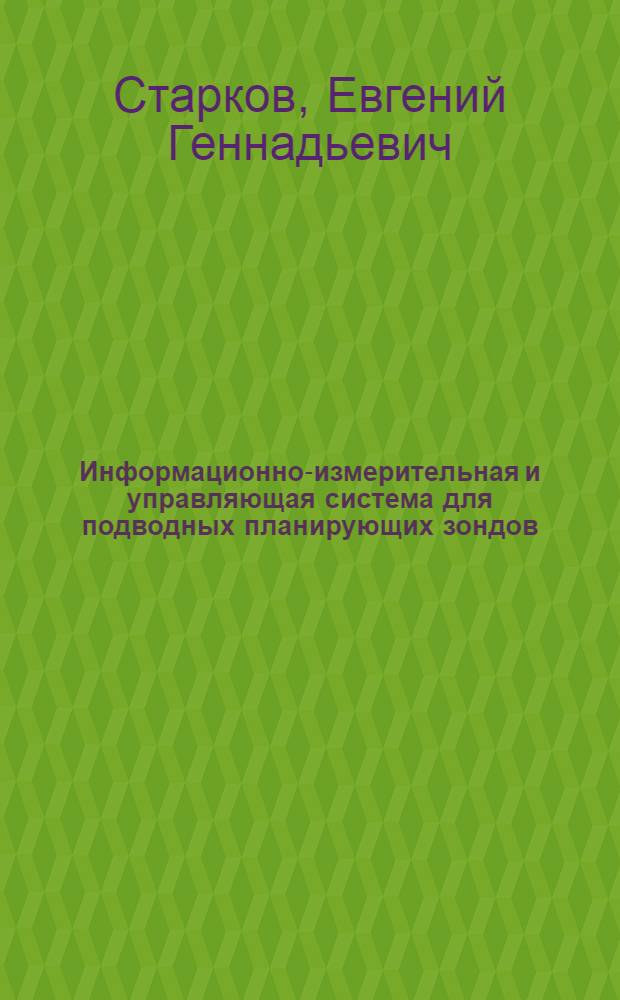 Старков, Евгений Геннадьевич

Информационно-измерительная и управляющая система для подводных планирующих зондов